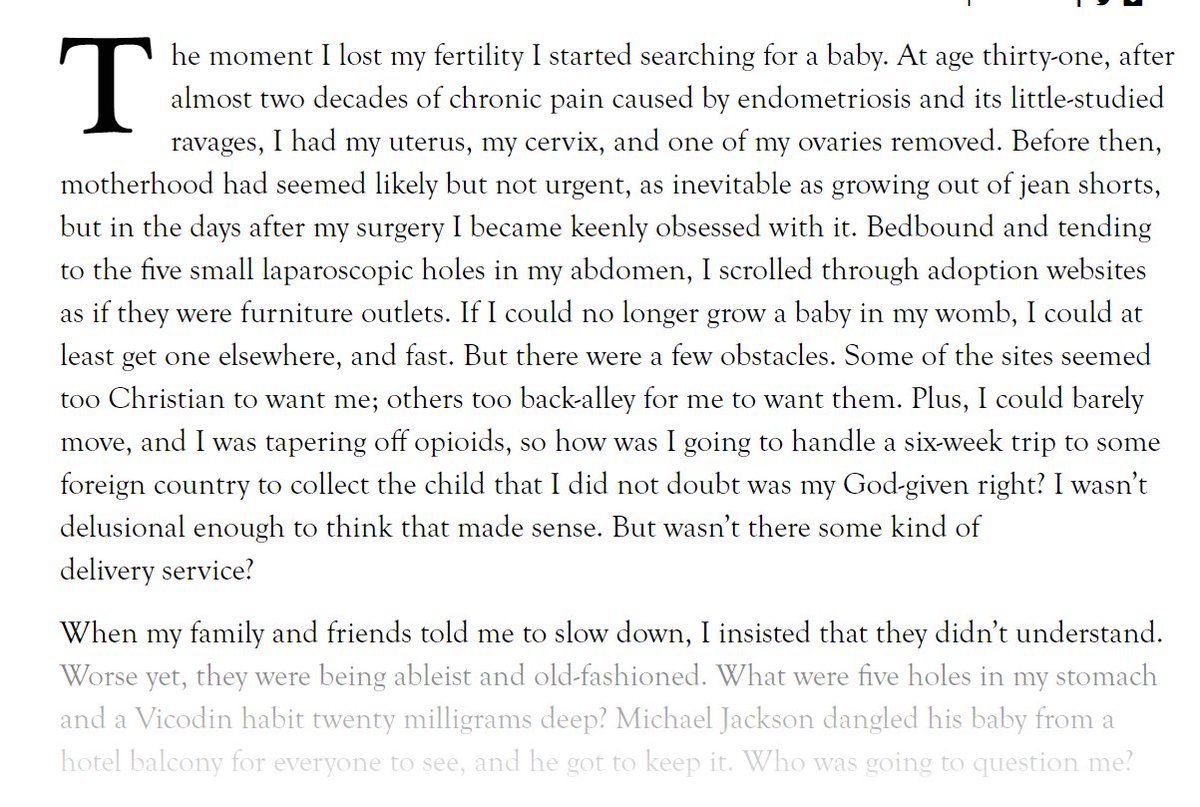 The moment I lost my fertility I started searching for a baby. At age thirty-one, after almost two decades of chronic pain caused by endometriosis and its little-studied ravages, I had my uterus, my cervix, and one of my ovaries removed. Before then, motherhood had seemed likely but not urgent, as inevitable as growing out of jean shorts, but in the days after my surgery I became keenly obsessed with it. Bedbound and tending to the five small laparoscopic holes in my abdomen, I scrolled through adoption websites as if they were furniture outlets. If I could no longer grow a baby in my womb, I could at least get one elsewhere, and fast. But there were a few obstacles. Some of the sites seemed too Christian to want me; others too back-alley for me to want them. Plus, I could barely move, and I was tapering off opioids, so how was I going to handle a six-week trip to some foreign country to collect the child that I did not doubt was my God-given right? I wasn't delusional enough to think that made sense. But wasn't there some kind of delivery service?

When my family and friends told me to slow down, I insisted that they didn't understand. Worse yet, they were being ableist and old-fashioned. What were five holes in my stomach and a Vicodin habit twenty milligrams deep? Michael Jackson dangled his baby from a hotel balcony for everyone to see, and he got to keep it. Who was going to question me?